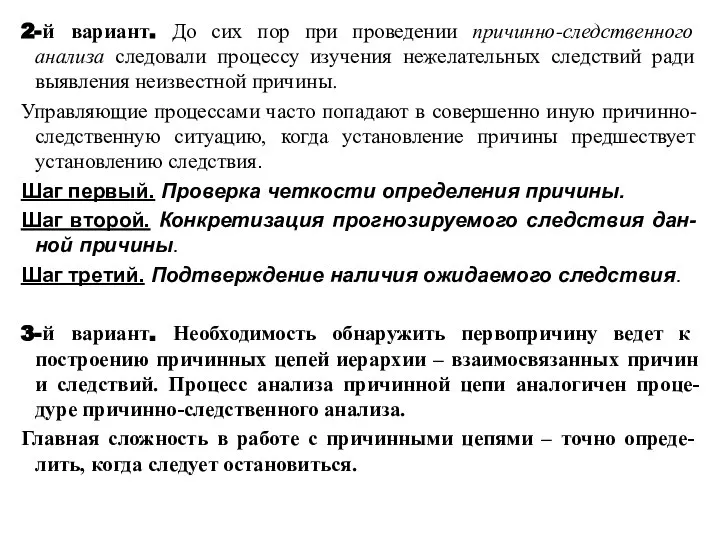 2-й вариант. До сих пор при проведении причинно-следственного анализа следовали процессу изучения нежелательных следствий ради выявления неизвестной причины.

Управляющие процессами часто попадают в совершенно иную причинно-следственную ситуацию, когда установление причины предшествует установлению следствия.

Шаг первый. Проверка четкости определения причины.

Шаг второй. Конкретизация прогнозируемого следствия данной причины.

Шаг третий. Подтверждение наличия ожидаемого следствия.

3-й вариант. Необходимость обнаружить первопричину ведет к построению причинных цепей иерархии – взаимосвязанных причин и следствий. Процесс анализа причинной цепи аналогичен процедуре причинно-следственного анализа.

Главная сложность в работе с причинными цепями – точно определить, когда следует остановиться.